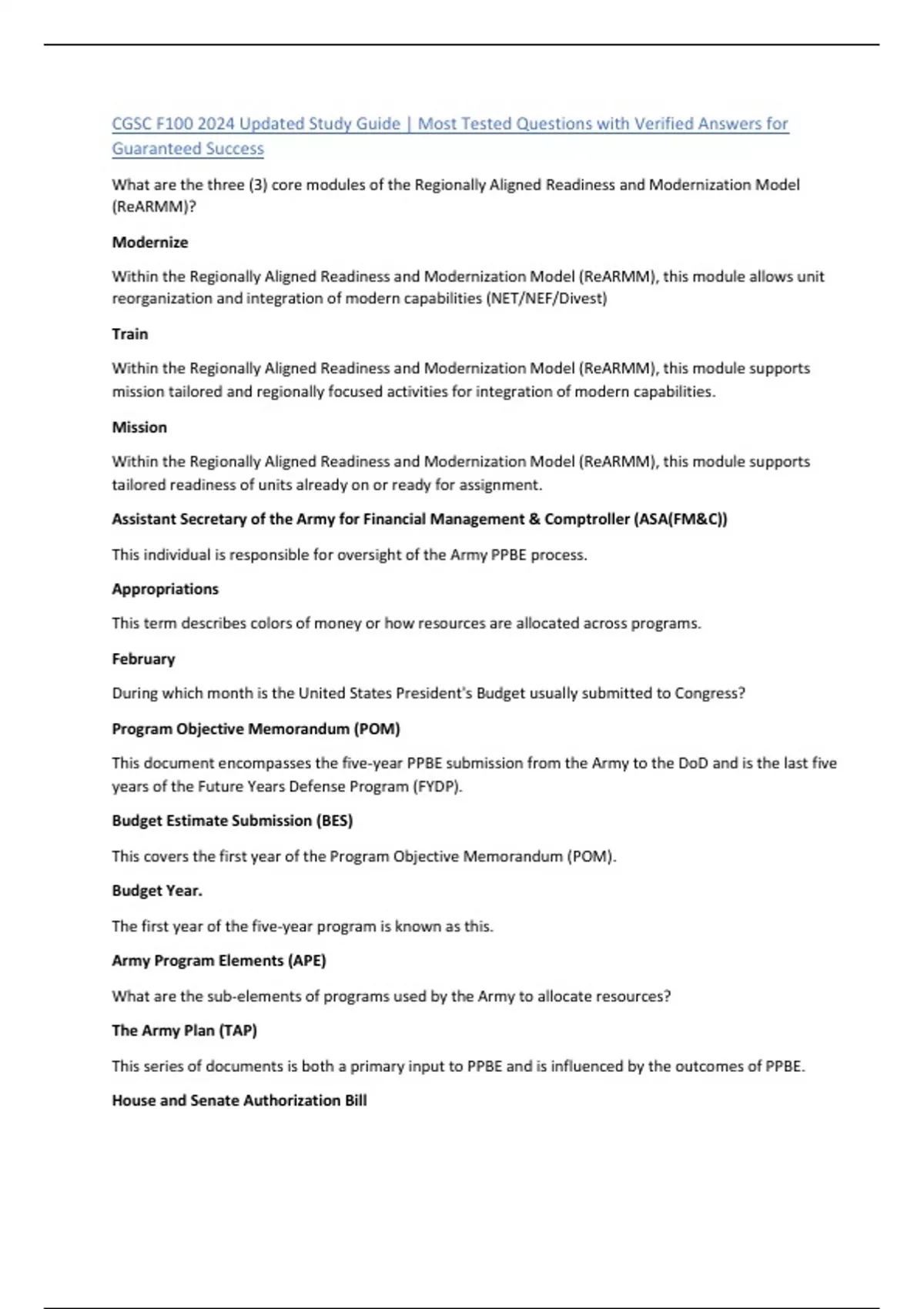 CGSC F100 2024 Updated Study Guide | Most Tested Questions with Verified Answers for Guaranteed Success

What are the three (3) core modules of the Regionally Aligned Readiness and Modernization Model (ReARMM)?

Modernize

Within the Regionally Aligned Readiness and Modernization Model (ReARMM), this module allows unit reorganization and integration of modern capabilities (NET/NEF/Divest)

Train

Within the Regionally Aligned Readiness and Modernization Model (ReARMM), this module supports mission tailored and regionally focused activities for integration of modern capabilities.

Mission

Within the Regionally Aligned Readiness and Modernization Model (ReARMM), this module supports tailored readiness of units already on or ready for assignment.

Assistant Secretary of the Army for Financial Management & Comptroller (ASA(FM&C))

This individual is responsible for oversight of the Army PPBE process.

Appropriations

This term describes colors of money or how resources are allocated across programs.

February

During which month is the United States President's Budget usually submitted to Congress?

Program Objective Memorandum (POM)

This document encompasses the five-year PPBE submission from the Army to the DoD and is the last five years of the Future Years Defense Program (FYDP).

Budget Estimate Submission (BES)

This covers the first year of the Program Objective Memorandum (POM).

Budget Year.

The first year of the five-year program is known as this.

Army Program Elements (APE)

What are the sub-elements of programs used by the Army to allocate resources?

The Army Plan (TAP)

This series of documents is both a primary input to PPBE and is influenced by the outcomes of PPBE.

House and Senate Authorization Bill